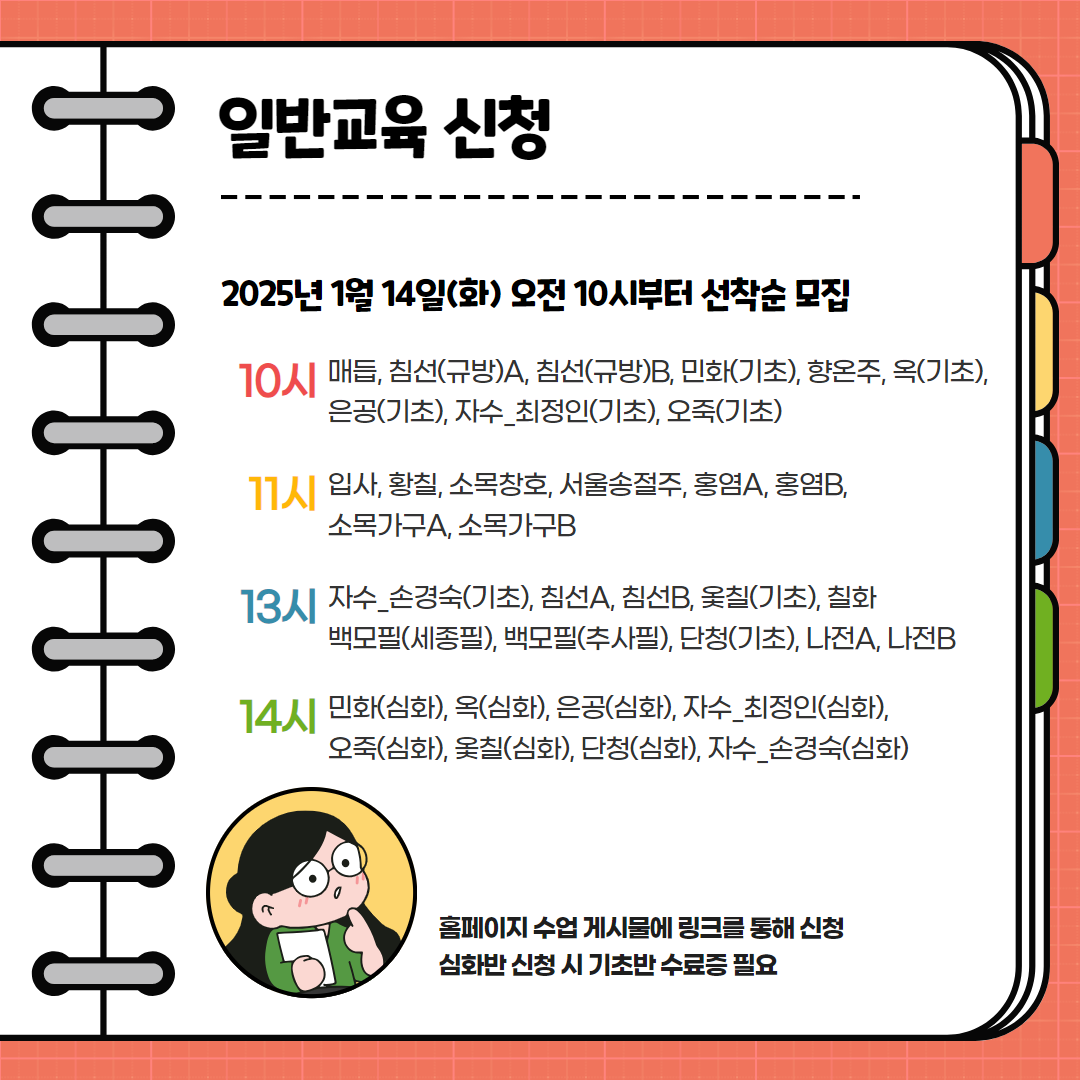 일반교육 신청

2025년 1월 14일(화) 오전 10시부터 선착순 모집

10시 매듭, 침선(규방)A, 침선(규방)B, 민화(기초), 향온주, 옥(기초), 은공(기초), 자수_최정인(기초), 오죽(기초)

11시 입사, 황칠, 소목창호, 서울송절주, 홍염A, 홍염B, 소목가구A, 소목가구B

13시 자수_손경숙(기초), 침선A, 침선B, 옻칠(기초), 칠화 백모필(세종필), 백모필(추사필), 단청(기초), 나전A, 나전B

14시 민화(심화), 옥(심화), 은공(심화), 자수_최정인(심화), 오죽(심화), 옻칠(심화), 단청(심화), 자수_손경숙(심화)

홈페이지 수업 게시물에 링크를 통해 신청
심화반 신청 시 기초반 수료증 필요